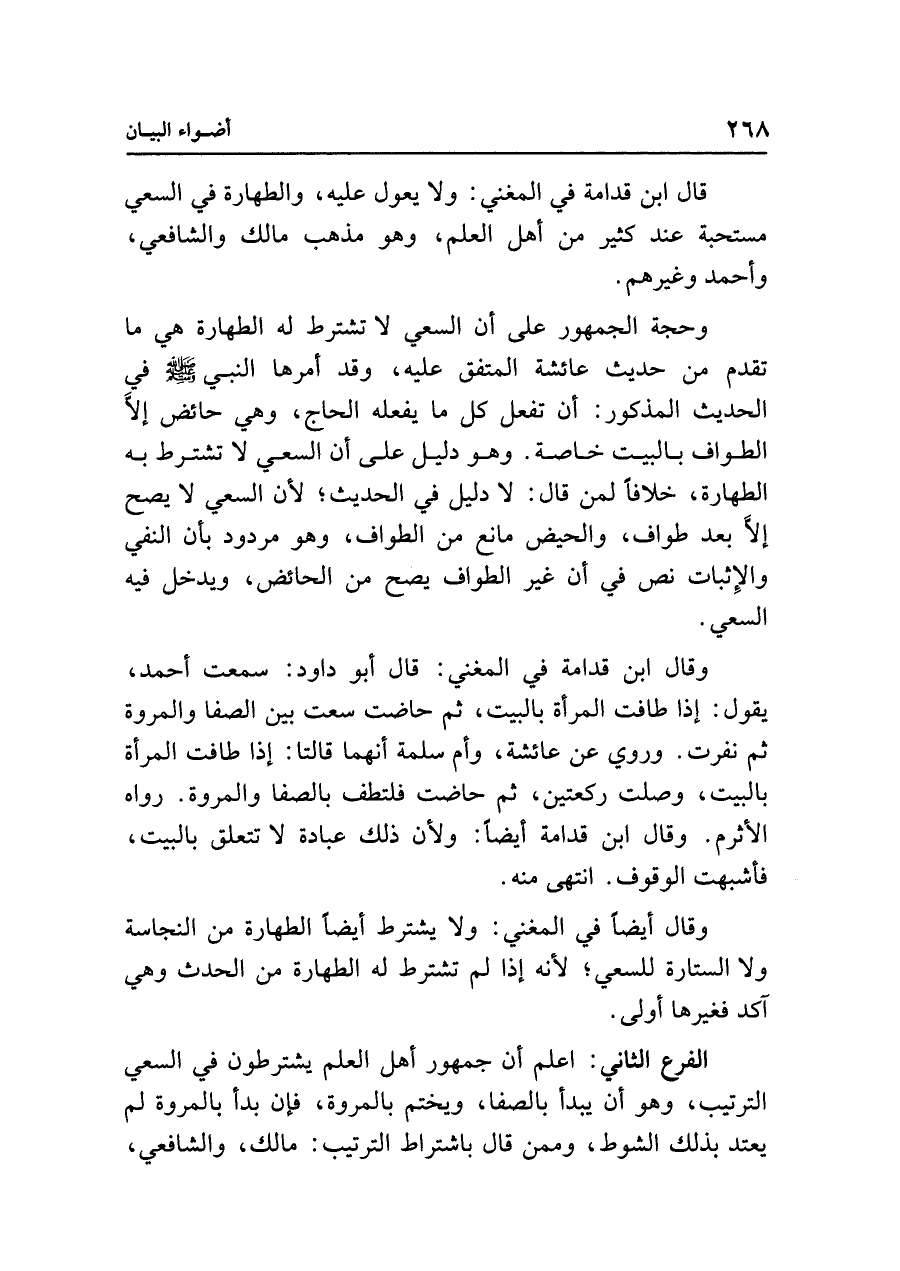 ٢٦٨ أضواء البيان

قال ابن قدامة في المغني: ولا يعول عليه، والطهارة في السعي مستحبة عند كثير من أهل العلم، وهو مذهب مالك والشافعي، وأحمد وغيرهم.

وحجة الجمهور على أن السعي لا تشترط له الطهارة هي ما تقدم من حديث عائشة المتفق عليه، وقد أمرها النبي ﷺ في الحديث المذكور: أن تفعل كل ما يفعله الحاج، وهي حائض إلاَّ الطواف بالبيت خاصة. وهو دليل على أن السعي لا تشترط به الطهارة، خلافاً لمن قال: لا دليل في الحديث؛ لأن السعي لا يصح إلاَّ بعد طواف، والحيض مانع من الطواف، وهو مردود بأن النفي والإثبات نص في أن غير الطواف يصح من الحائض، ويدخل فيه السعي.

وقال ابن قدامة في المغني: قال أبو داود: سمعت أحمد، يقول: إذا طافت المرأة بالبيت، ثم حاضت سعت بين الصفا والمروة ثم نفرت. وروي عن عائشة، وأم سلمة أنهما قالتا: إذا طافت المرأة بالبيت، وصلت ركعتين، ثم حاضت فلتطف بالصفا والمروة. رواه الأثرم. وقال ابن قدامة أيضاً: ولأن ذلك عبادة لا تتعلق بالبيت، فأشبهت الوقوف. انتهى منه.

وقال أيضاً في المغني: ولا يشترط أيضاً الطهارة من النجاسة ولا الستارة للسعي؛ لأنه إذا لم تشترط له الطهارة من الحدث وهي آكد فغيرها أولى.

الفرع الثاني: اعلم أن جمهور أهل العلم يشترطون في السعي الترتيب، وهو أن يبدأ بالصفا، ويختم بالمروة، فإن بدأ بالمروة لم يعتد بذلك الشوط، وممن قال باشتراط الترتيب: مالك، والشافعي،